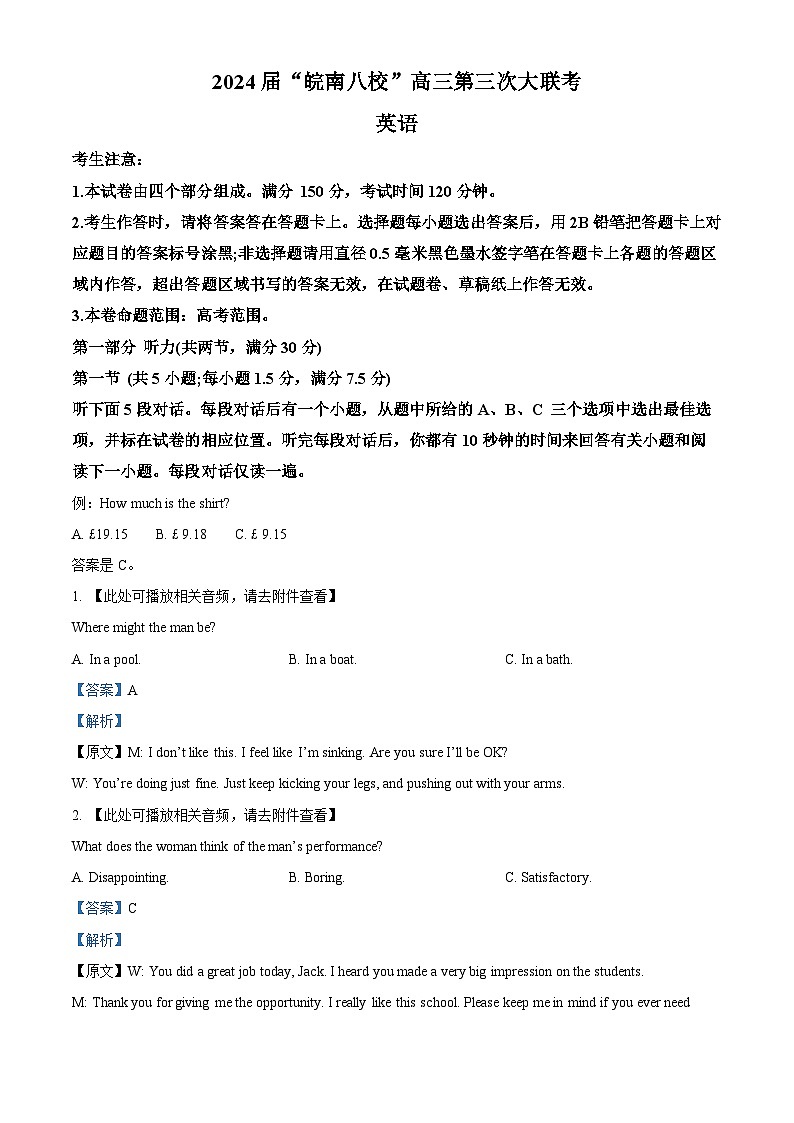 2024届“皖南八校”高三第三次大联考

英语

考生注意：

1.本试卷由四个部分组成。满分 150 分，考试时间 120 分钟。

2.考生作答时，请将答案答在答题卡上。选择题每小题选出答案后，用 2B 铅笔把答题卡上对应题目的答案标号涂黑;非选择题请用直径 0.5 毫米黑色墨水签字笔在答题卡上各题的答题区域内作答，超出答题区域书写的答案无效，在试题卷、草稿纸上作答无效。

3.本卷命题范围：高考范围。

第一部分 听力(共两节，满分 30 分)

第一节 (共 5 小题;每小题 1.5 分，满分 7.5 分)

听下面 5 段对话。每段对话后有一个小题，从题中所给的 A、B、C 三个选项中选出最佳选项，并标在试卷的相应位置。听完每段对话后，你都有 10 秒钟的时间来回答有关小题和阅读下一小题。每段对话仅读一遍。

例：How much is the shirt?

A. £19.15　B. £ 9.18　C. £ 9.15

答案是 C。

1. 【此处可播放相关音频，请去附件查看】

Where might the man be?

A. In a pool.　B. In a boat.　C. In a bath.

【答案】A

【解析】

【原文】M: I don’t like this. I feel like I’m sinking. Are you sure I’ll be OK?

W: You’re doing just fine. Just keep kicking your legs, and pushing out with your arms.

2. 【此处可播放相关音频，请去附件查看】

What does the woman think of the man’s performance?

A. Disappointing.　B. Boring.　C. Satisfactory.

【答案】C

【解析】

【原文】W: You did a great job today, Jack. I heard you made a very big impression on the students.

M: Thank you for giving me the opportunity. I really like this school. Please keep me in mind if you ever need